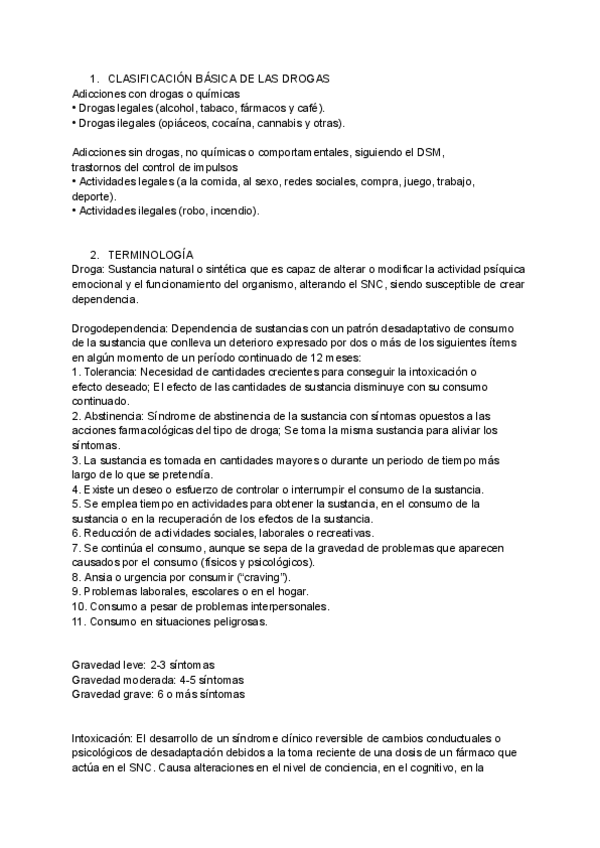 1. CLASIFICACIÓN BÁSICA DE LAS DROGAS
Adicciones con drogas o químicas
• Drogas legales (alcohol, tabaco, fármacos y café).
• Drogas ilegales (opiáceos, cocaína, cannabis y otras).

Adicciones sin drogas, no químicas o comportamentales, siguiendo el DSM, trastornos del control de impulsos
• Actividades legales (a la comida, al sexo, redes sociales, compra, juego, trabajo, deporte).
• Actividades ilegales (robo, incendio).

2. TERMINOLOGÍA
Droga: Sustancia natural o sintética que es capaz de alterar o modificar la actividad psíquica emocional y el funcionamiento del organismo, alterando el SNC, siendo susceptible de crear dependencia.

Drogodependencia: Dependencia de sustancias con un patrón desadaptativo de consumo de la sustancia que conlleva un deterioro expresado por dos o más de los siguientes ítems en algún momento de un período continuado de 12 meses:
1. Tolerancia: Necesidad de cantidades crecientes para conseguir la intoxicación o efecto deseado; El efecto de las cantidades de sustancia disminuye con su consumo continuado.
2. Abstinencia: Síndrome de abstinencia de la sustancia con síntomas opuestos a las acciones farmacológicas del tipo de droga; Se toma la misma sustancia para aliviar los síntomas.
3. La sustancia es tomada en cantidades mayores o durante un periodo de tiempo más largo de lo que se pretendía.
4. Existe un deseo o esfuerzo de controlar o interrumpir el consumo de la sustancia.
5. Se emplea tiempo en actividades para obtener la sustancia, en el consumo de la sustancia o en la recuperación de los efectos de la sustancia.
6. Reducción de actividades sociales, laborales o recreativas.
7. Se continúa el consumo, aunque se sepa de la gravedad de problemas que aparecen causados por el consumo (físicos y psicológicos).
8. Ansia o urgencia por consumir ("craving").
9. Problemas laborales, escolares o en el hogar.
10. Consumo a pesar de problemas interpersonales.
11. Consumo en situaciones peligrosas.

Gravedad leve: 2-3 síntomas
Gravedad moderada: 4-5 síntomas
Gravedad grave: 6 o más síntomas

Intoxicación: El desarrollo de un síndrome clínico reversible de cambios conductuales o psicológicos de desadaptación debidos a la toma reciente de una dosis de un fármaco que actúa en el SNC. Causa alteraciones en el nivel de conciencia, en el cognitivo, en la